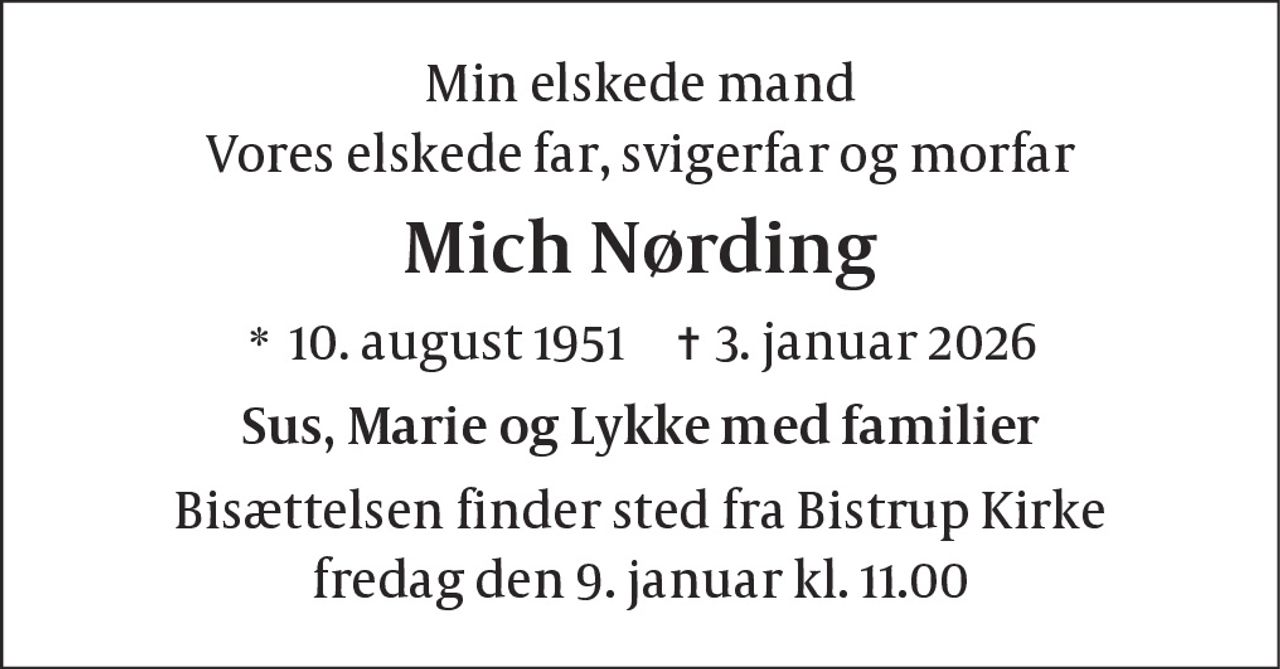 Min elskede mand
Vores elskede far, svigerfar og morfar

Mich Nørding

* 10. august 1951 † 3. januar 2026

Sus, Marie og Lykke med familier

Bisættelsen finder sted fra Bistrup Kirke
fredag den 9. januar kl. 11.00